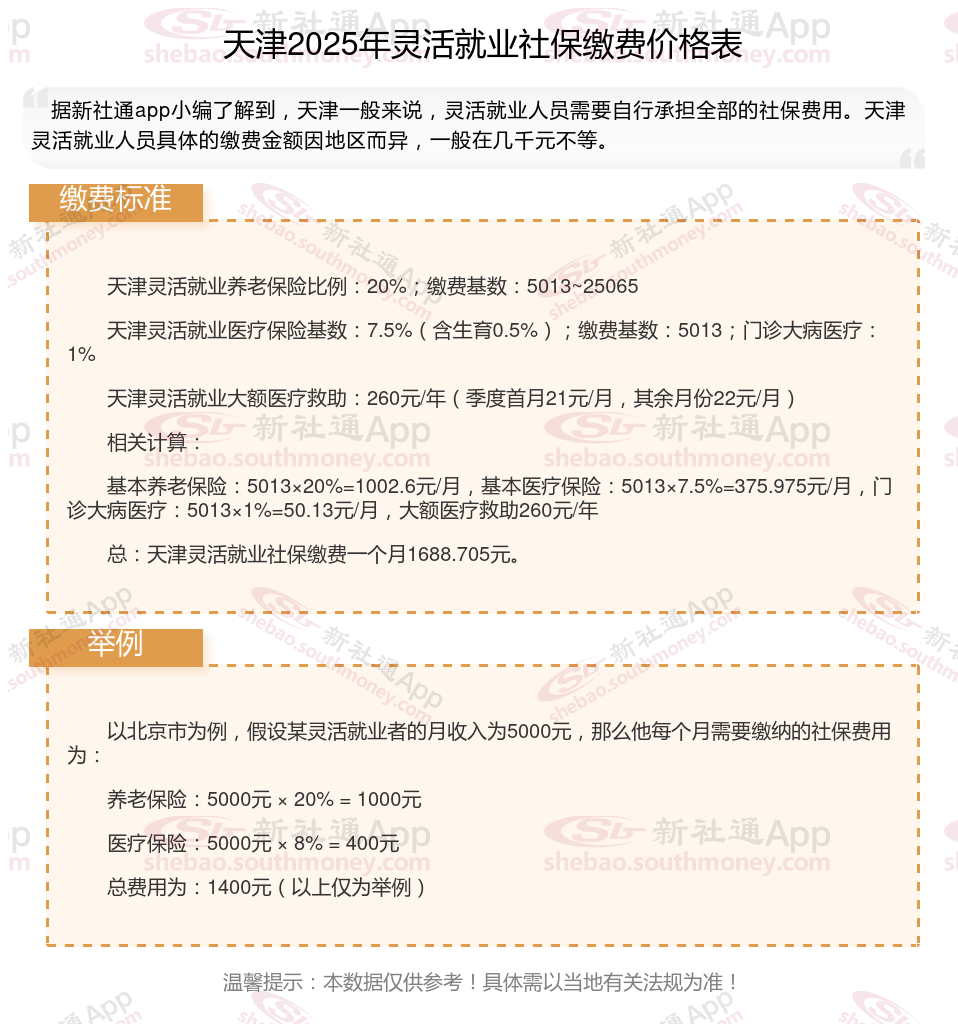 天津2025年灵活就业社保缴费价格表

据新社通app小编了解到，天津一般来说，灵活就业人员需要自行承担全部的社保费用。天津灵活就业人员具体的缴费金额因地区而异，一般在几千元不等。

缴费标准

天津灵活就业养老保险比例：20%；缴费基数：5013~25065

天津灵活就业医疗保险基数：7.5%（含生育0.5%）；缴费基数：5013；门诊大病医疗：1%

天津灵活就业大额医疗救助：260元/年（季度首月21元/月，其余月份22元/月）

相关计算：

基本养老保险：5013×20%=1002.6元/月，基本医疗保险：5013×7.5%=375.975元/月，门诊大病医疗：5013×1%=50.13元/月，大额医疗救助260元/年

总：天津灵活就业社保缴费一个月1688.705元。

举例

以北京市为例，假设某灵活就业者的月收入为5000元，那么他每个月需要缴纳的社保费用为：

养老保险：5000元 × 20% = 1000元

医疗保险：5000元 × 8% = 400元

总费用为：1400元（以上仅为举例）

温馨提示：本数据仅供参考！具体需以当地有关法规为准！

新社通App shebao.southmoney.com